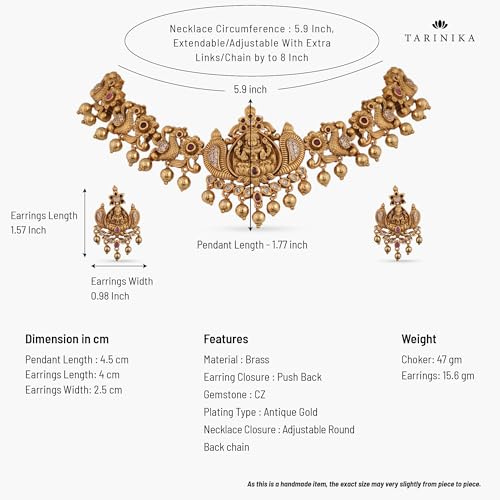 Necklace Circumference : 5.9 Inch, Extendable/Adjustable With Extra Links/Chain by to 8 Inch

TARINIKA

5.9 inch

Earrings Length
1.57 Inch

Pendant Length - 1.77 inch

Earrings Width
0.98 Inch

Dimension in cm

Pendant Length : 4.5 cm
Earrings Length: 4 cm
Earrings Width: 2.5 cm

Features

Material : Brass
Earring Closure : Push Back
Gemstone : CZ
Plating Type : Antique Gold
Necklace Closure : Adjustable Round Back chain

Weight

Choker: 47 gm
Earrings: 15.6 gm

As this is a handmade item, the exact size may very slightly from piece to piece.